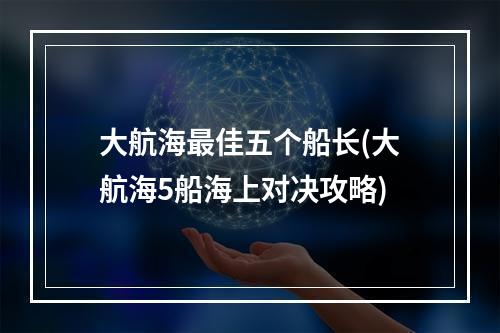 大航海最佳五个船长(大航海5船海上对决攻略)